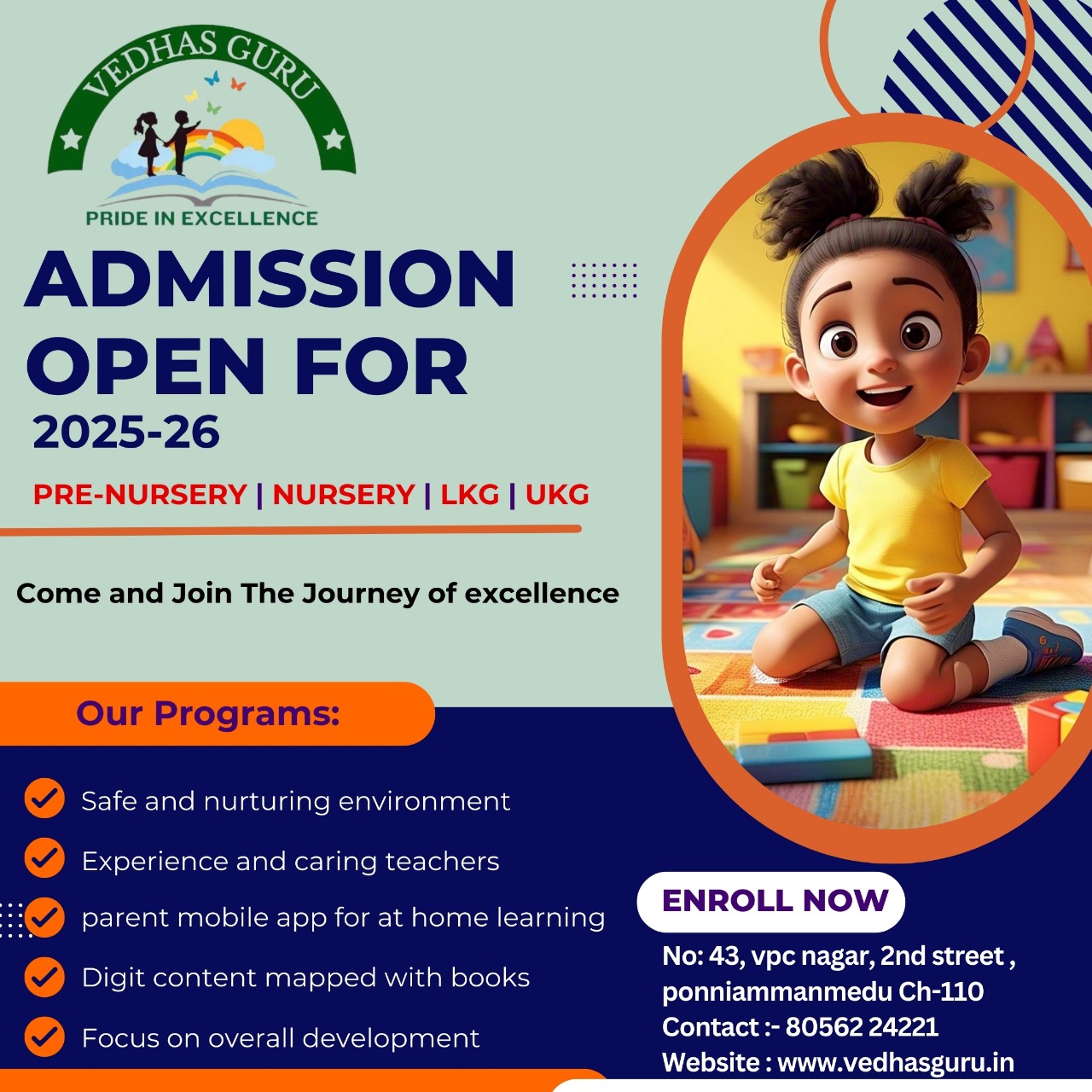 VEDHAS GURU
PRIDE IN EXCELLENCE

ADMISSION OPEN FOR
2025-26

PRE-NURSERY | NURSERY | LKG | UKG

Come and Join The Journey of excellence

Our Programs:

Safe and nurturing environment
Experience and caring teachers
parent mobile app for at home learning
Digit content mapped with books
Focus on overall development

ENROLL NOW

No: 43, vpc nagar, 2nd street ,
ponniammanmedu Ch-110
Contact :- 80562 24221
Website : www.vedhasguru.in